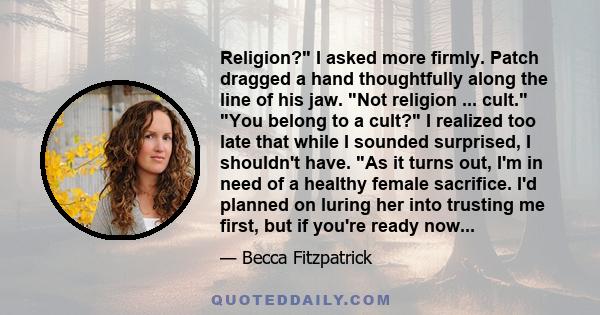 Religion?" I asked more firmly. Patch dragged a hand thoughtfully along the line of his jaw. "Not religion ... cult." "You belong to a cult?" I realized too late that while I sounded surprised, I shouldn't have. "As it turns out, I'm in need of a healthy female sacrifice. I'd planned on luring her into trusting me first, but if you're ready now...

— Becca Fitzpatrick

QUOTEDDAILY.COM